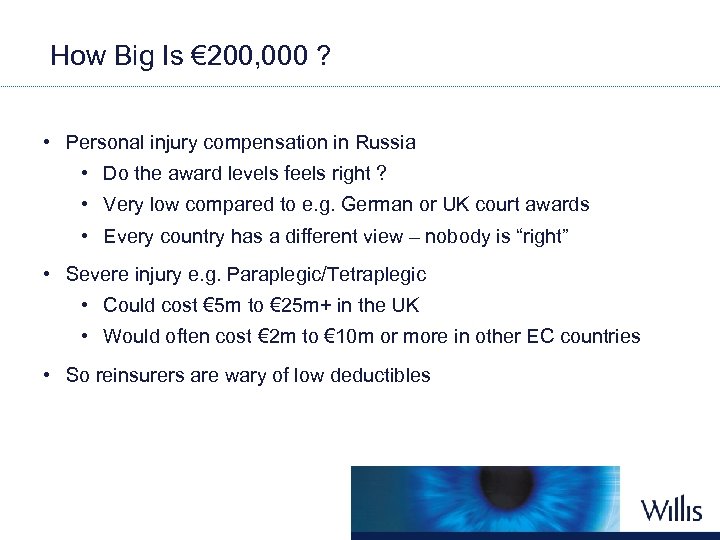 How Big Is €200,000 ?

• Personal injury compensation in Russia
  • Do the award levels feels right ?
  • Very low compared to e.g. German or UK court awards
  • Every country has a different view – nobody is “right”

• Severe injury e.g. Paraplegic/Tetraplegic
  • Could cost €5m to €25m+ in the UK
  • Would often cost €2m to €10m or more in other EC countries

• So reinsurers are wary of low deductibles

Willis